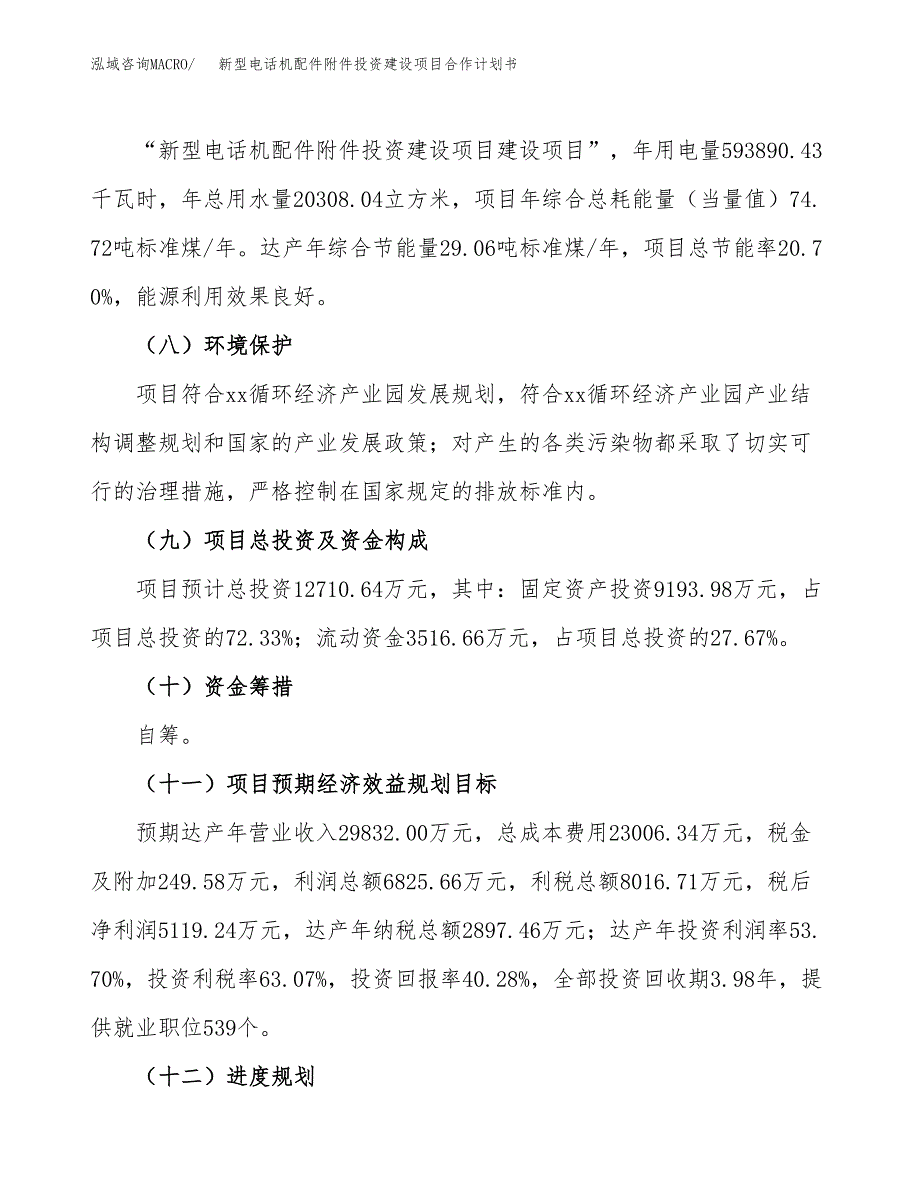 泓域咨询MACRO/　新型电话机配件附件投资建设项目合作计划书

“新型电话机配件附件投资建设项目建设项目”，年用电量593890.43千瓦时，年总用水量20308.04立方米，项目年综合总耗能量（当量值）74.72吨标准煤/年。达产年综合节能量29.06吨标准煤/年，项目总节能率20.70%，能源利用效果良好。

（八）环境保护

项目符合xx循环经济产业园发展规划，符合xx循环经济产业园产业结构调整规划和国家的产业发展政策；对产生的各类污染物都采取了切实可行的治理措施，严格控制在国家规定的排放标准内。

（九）项目总投资及资金构成

项目预计总投资12710.64万元，其中：固定资产投资9193.98万元，占项目总投资的72.33%；流动资金3516.66万元，占项目总投资的27.67%。

（十）资金筹措

自筹。

（十一）项目预期经济效益规划目标

预期达产年营业收入29832.00万元，总成本费用23006.34万元，税金及附加249.58万元，利润总额6825.66万元，利税总额8016.71万元，税后净利润5119.24万元，达产年纳税总额2897.46万元；达产年投资利润率53.70%，投资利税率63.07%，投资回报率40.28%，全部投资回收期3.98年，提供就业职位539个。

（十二）进度规划